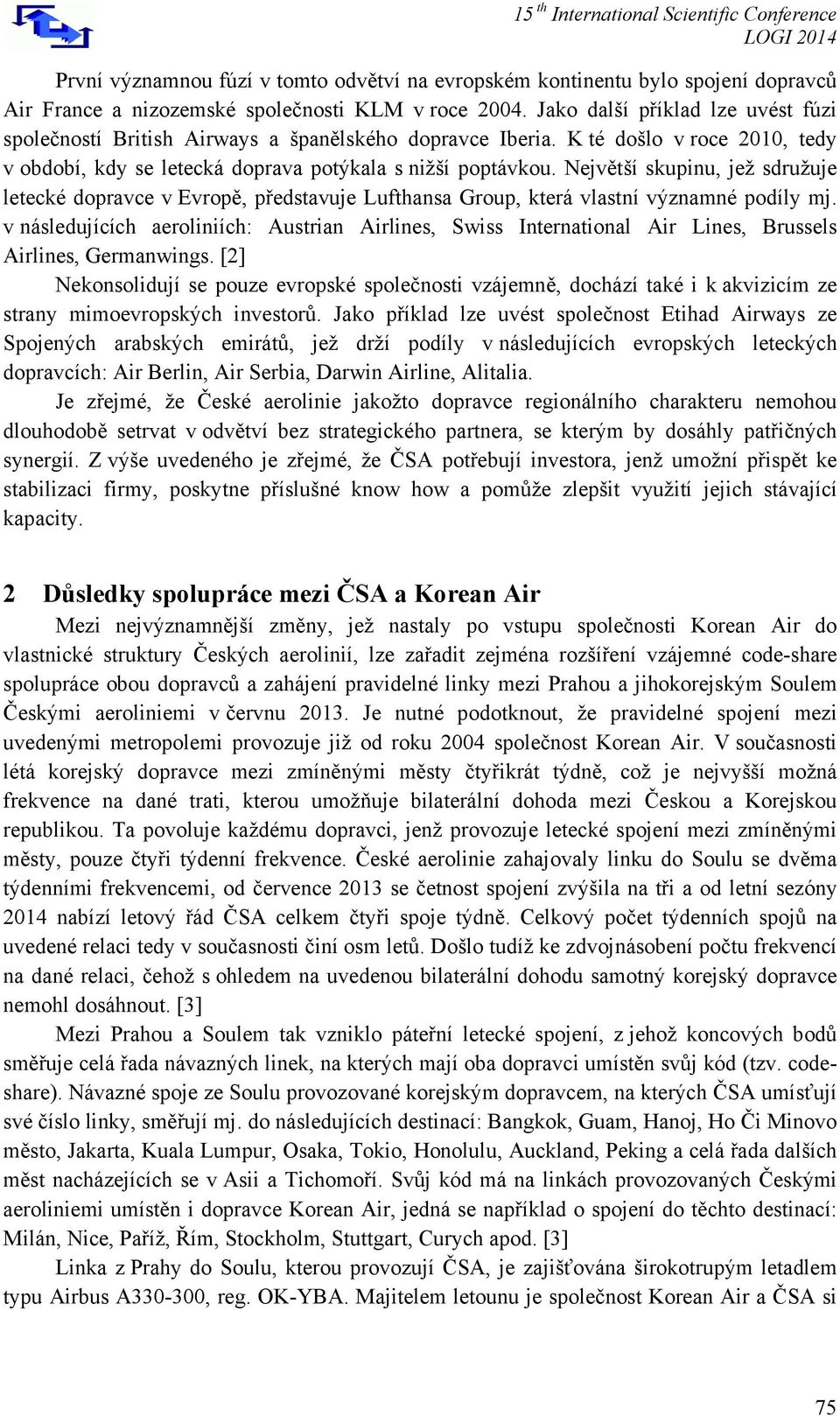 15 th International Scientific Conference
LOGI 2014

První významnou fúzí v tomto odvětví na evropském kontinentu bylo spojení dopravců Air France a nizozemské společnosti KLM v roce 2004. Jako další příklad lze uvést fúzi společností British Airways a španělského dopravce Iberia. K té došlo v roce 2010, tedy v období, kdy se letecká doprava potýkala s nižší poptávkou. Největší skupinu, jež sdružuje letecké dopravce v Evropě, představuje Lufthansa Group, která vlastní významné podíly mj. v následujících aeroliniích: Austrian Airlines, Swiss International Air Lines, Brussels Airlines, Germanwings. [2]

Nekonsolidují se pouze evropské společnosti vzájemně, dochází také i k akvizicím ze strany mimoevropských investorů. Jako příklad lze uvést společnost Etihad Airways ze Spojených arabských emirátů, jež drží podíly v následujících evropských leteckých dopravcích: Air Berlin, Air Serbia, Darwin Airline, Alitalia.

Je zřejmé, že České aerolinie jakožto dopravce regionálního charakteru nemohou dlouhodobě setrvat v odvětví bez strategického partnera, se kterým by dosáhly patřičných synergií. Z výše uvedeného je zřejmé, že ČSA potřebují investora, jenž umožní přispět ke stabilizaci firmy, poskytne příslušné know how a pomůže zlepšit využití jejich stávající kapacity.

2 Důsledky spolupráce mezi ČSA a Korean Air

Mezi nejvýznamnější změny, jež nastaly po vstupu společnosti Korean Air do vlastnické struktury Českých aerolinií, lze zařadit zejména rozšíření vzájemné code-share spolupráce obou dopravců a zahájení pravidelné linky mezi Prahou a jihokorejským Soulem Českými aeroliniemi v červnu 2013. Je nutné podotknout, že pravidelné spojení mezi uvedenými metropolemi provozuje již od roku 2004 společnost Korean Air. V současnosti létá korejský dopravce mezi zmíněnými městy čtyřikrát týdně, což je nejvyšší možná frekvence na dané trati, kterou umožňuje bilaterální dohoda mezi Českou a Korejskou republikou. Ta povoluje každému dopravci, jenž provozuje letecké spojení mezi zmíněnými městy, pouze čtyři týdenní frekvence. České aerolinie zahajovaly linku do Soulu se dvěma týdenními frekvencemi, od července 2013 se četnost spojení zvýšila na tři a od letní sezóny 2014 nabízí letový řád ČSA celkem čtyři spoje týdně. Celkový počet týdenních spojů na uvedené relaci tedy v současnosti činí osm letů. Došlo tudíž ke zdvojnásobení počtu frekvencí na dané relaci, čehož s ohledem na uvedenou bilaterální dohodu samotný korejský dopravce nemohl dosáhnout. [3]

Mezi Prahou a Soulem tak vzniklo páteřní letecké spojení, z jehož koncových bodů směřuje celá řada návazných linek, na kterých mají oba dopravci umístěn svůj kód (tzv. code-share). Návazné spoje ze Soulu provozované korejským dopravcem, na kterých ČSA umísťují své číslo linky, směřují mj. do následujících destinací: Bangkok, Guam, Hanoj, Ho Či Minovo město, Jakarta, Kuala Lumpur, Osaka, Tokio, Honolulu, Auckland, Peking a celá řada dalších měst nacházejících se v Asii a Tichomoří. Svůj kód má na linkách provozovaných Českými aeroliniemi umístěn i dopravce Korean Air, jedná se například o spojení do těchto destinací: Milán, Nice, Paříž, Řím, Stockholm, Stuttgart, Curych apod. [3]

Linka z Prahy do Soulu, kterou provozují ČSA, je zajišťována širokotrupým letadlem typu Airbus A330-300, reg. OK-YBA. Majitelem letounu je společnost Korean Air a ČSA si

75